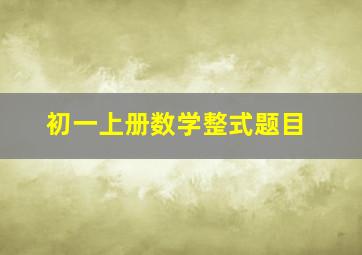 初一上册数学整式题目